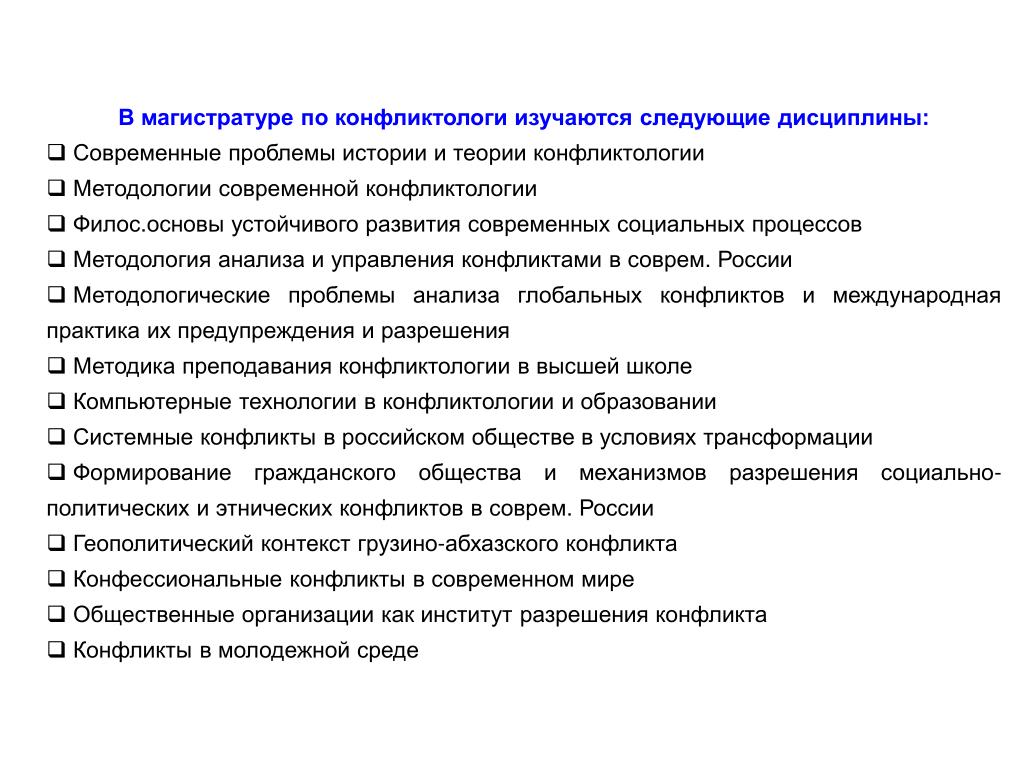 В магистратуре по конфликтологи изучаются следующие дисциплины:

❑ Современные проблемы истории и теории конфликтологии
❑ Методологии современной конфликтологии
❑ Филос.основы устойчивого развития современных социальных процессов
❑ Методология анализа и управления конфликтами в соврем. России
❑ Методологические проблемы анализа глобальных конфликтов и международная практика их предупреждения и разрешения
❑ Методика преподавания конфликтологии в высшей школе
❑ Компьютерные технологии в конфликтологии и образовании
❑ Системные конфликты в российском обществе в условиях трансформации
❑ Формирование гражданского общества и механизмов разрешения социально-политических и этнических конфликтов в соврем. России
❑ Геополитический контекст грузино-абхазского конфликта
❑ Конфессиональные конфликты в современном мире
❑ Общественные организации как институт разрешения конфликта
❑ Конфликты в молодежной среде